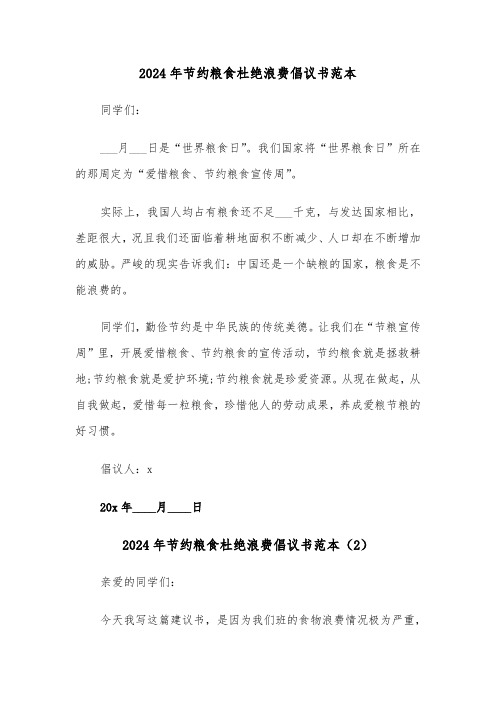 2024年节约粮食杜绝浪费倡议书范本

同学们：

___月___日是“世界粮食日”。我们国家将“世界粮食日”所在的那周定为“爱惜粮食、节约粮食宣传周”。

实际上，我国人均占有粮食还不足___千克，与发达国家相比，差距很大，况且我们还面临着耕地面积不断减少、人口却在不断增加的威胁。严峻的现实告诉我们：中国还是一个缺粮的国家，粮食是不能浪费的。

同学们，勤俭节约是中华民族的传统美德。让我们在“节粮宣传周”里，开展爱惜粮食、节约粮食的宣传活动，节约粮食就是拯救耕地;节约粮食就是爱护环境;节约粮食就是珍爱资源。从现在做起，从自我做起，爱惜每一粒粮食，珍惜他人的劳动成果，养成爱粮节粮的好习惯。

倡议人：x

20x年____月____日

2024年节约粮食杜绝浪费倡议书范本（2）

亲爱的同学们：

今天我写这篇建议书，是因为我们班的食物浪费情况极为严重，